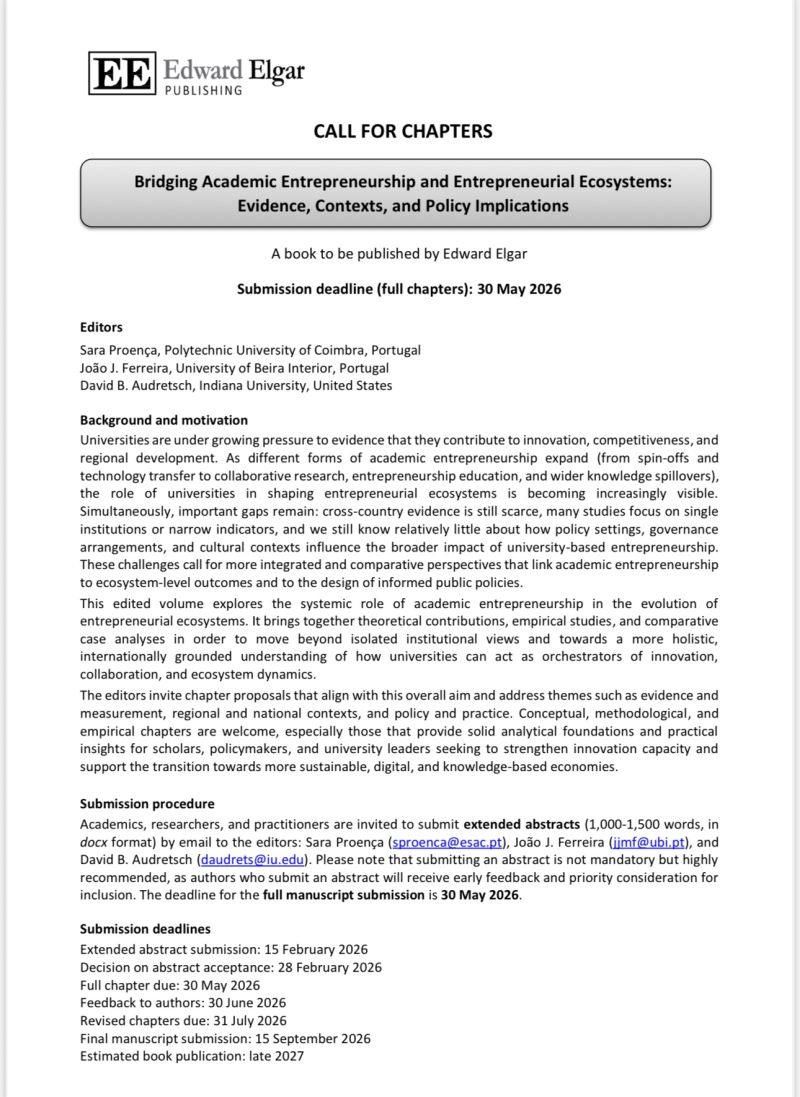 EE Edward Elgar
PUBLISHING

CALL FOR CHAPTERS

Bridging Academic Entrepreneurship and Entrepreneurial Ecosystems: Evidence, Contexts, and Policy Implications

A book to be published by Edward Elgar

Submission deadline (full chapters): 30 May 2026

Editors
Sara Proença, Polytechnic University of Coimbra, Portugal
João J. Ferreira, University of Beira Interior, Portugal
David B. Audretsch, Indiana University, United States

Background and motivation
Universities are under growing pressure to evidence that they contribute to innovation, competitiveness, and regional development. As different forms of academic entrepreneurship expand (from spin-offs and technology transfer to collaborative research, entrepreneurship education, and wider knowledge spillovers), the role of universities in shaping entrepreneurial ecosystems is becoming increasingly visible. Simultaneously, important gaps remain: cross-country evidence is still scarce, many studies focus on single institutions or narrow indicators, and we still know relatively little about how policy settings, governance arrangements, and cultural contexts influence the broader impact of university-based entrepreneurship. These challenges call for more integrated and comparative perspectives that link academic entrepreneurship to ecosystem-level outcomes and to the design of informed public policies.

This edited volume explores the systemic role of academic entrepreneurship in the evolution of entrepreneurial ecosystems. It brings together theoretical contributions, empirical studies, and comparative case analyses in order to move beyond isolated institutional views and towards a more holistic, internationally grounded understanding of how universities can act as orchestrators of innovation, collaboration, and ecosystem dynamics.

The editors invite chapter proposals that align with this overall aim and address themes such as evidence and measurement, regional and national contexts, and policy and practice. Conceptual, methodological, and empirical chapters are welcome, especially those that provide solid analytical foundations and practical insights for scholars, policymakers, and university leaders seeking to strengthen innovation capacity and support the transition towards more sustainable, digital, and knowledge-based economies.

Submission procedure
Academics, researchers, and practitioners are invited to submit extended abstracts (1,000-1,500 words, in docx format) by email to the editors: Sara Proença (sproenca@esac.pt), João J. Ferreira (jjmf@ubi.pt), and David B. Audretsch (daudrets@iu.edu). Please note that submitting an abstract is not mandatory but highly recommended, as authors who submit an abstract will receive early feedback and priority consideration for inclusion. The deadline for the full manuscript submission is 30 May 2026.

Submission deadlines
Extended abstract submission: 15 February 2026
Decision on abstract acceptance: 28 February 2026
Full chapter due: 30 May 2026
Feedback to authors: 30 June 2026
Revised chapters due: 31 July 2026
Final manuscript submission: 15 September 2026
Estimated book publication: late 2027